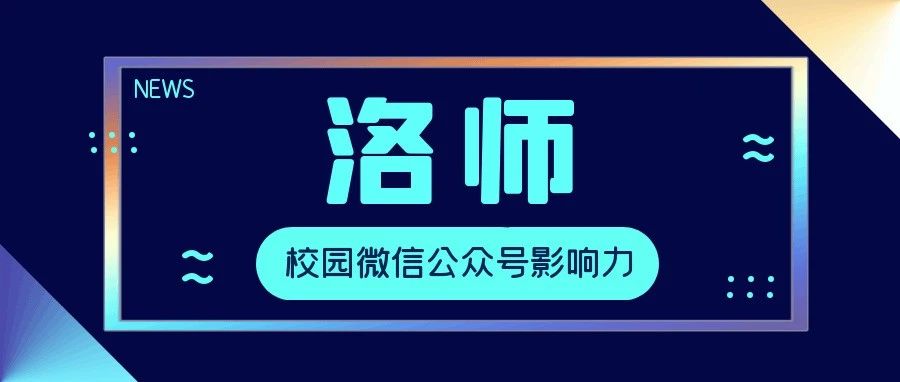 NEWS

洛师

校园微信公众号影响力